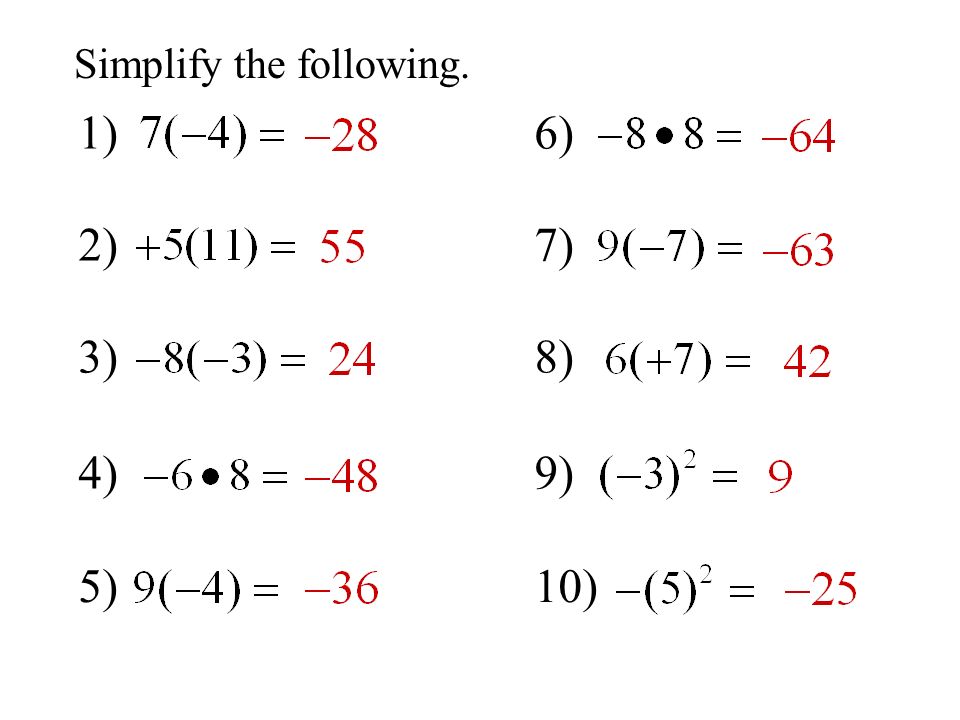 Simplify the following.

1) $7(-4) = -28$

2) $+5(11) = 55$

3) $-8(-3) = 24$

4) $-6 \bullet 8 = -48$

5) $9(-4) = -36$

6) $-8 \bullet 8 = -64$

7) $9(-7) = -63$

8) $6(+7) = 42$

9) $(-3)^2 = 9$

10) $-(5)^2 = -25$